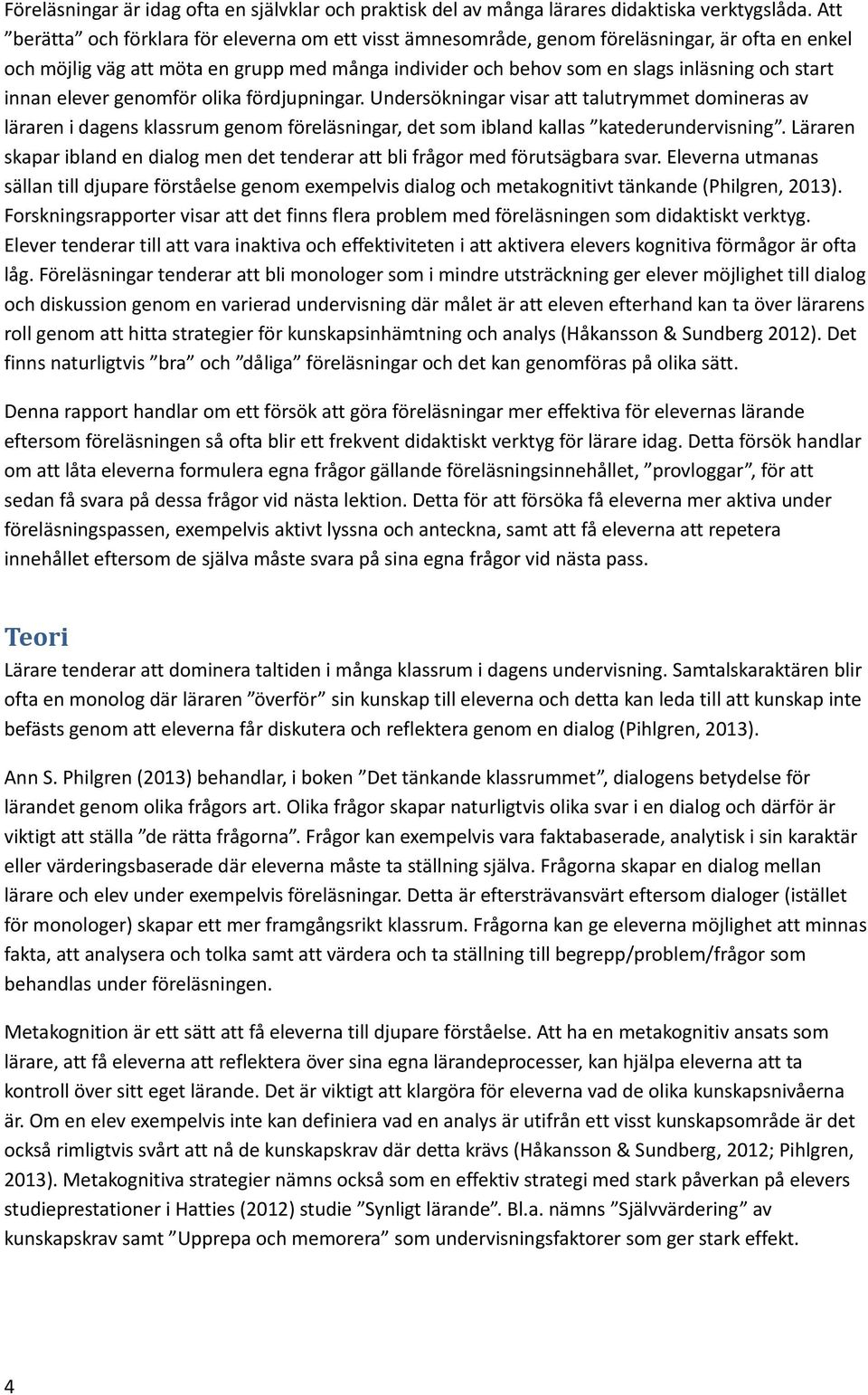 Föreläsningar är idag ofta en självklar och praktisk del av många lärares didaktiska verktygslåda. Att ”berätta” och förklara för eleverna om ett visst ämnesområde, genom föreläsningar, är ofta en enkel och möjlig väg att möta en grupp med många individer och behov som en slags inläsning och start innan elever genomför olika fördjupningar. Undersökningar visar att talutrymmet domineras av läraren i dagens klassrum genom föreläsningar, det som ibland kallas ”katederundervisning”. Läraren skapar ibland en dialog men det tenderar att bli frågor med förutsägbara svar. Eleverna utmanas sällan till djupare förståelse genom exempelvis dialog och metakognitivt tänkande (Philgren, 2013). Forskningsrapporter visar att det finns flera problem med föreläsningen som didaktiskt verktyg. Elever tenderar till att vara inaktiva och effektiviteten i att aktivera elevers kognitiva förmågor är ofta låg. Föreläsningar tenderar att bli monologer som i mindre utsträckning ger elever möjlighet till dialog och diskussion genom en varierad undervisning där målet är att eleven efterhand kan ta över lärarens roll genom att hitta strategier för kunskapsinhämtning och analys (Håkansson & Sundberg 2012). Det finns naturligtvis ”bra” och ”dåliga” föreläsningar och det kan genomföras på olika sätt.

Denna rapport handlar om ett försök att göra föreläsningar mer effektiva för elevernas lärande eftersom föreläsningen så ofta blir ett frekvent didaktiskt verktyg för lärare idag. Detta försök handlar om att låta eleverna formulera egna frågor gällande föreläsningsinnehållet, ”provloggar”, för att sedan få svara på dessa frågor vid nästa lektion. Detta för att försöka få eleverna mer aktiva under föreläsningspassen, exempelvis aktivt lyssna och anteckna, samt att få eleverna att repetera innehållet eftersom de själva måste svara på sina egna frågor vid nästa pass.

Teori
Lärare tenderar att dominera taltiden i många klassrum i dagens undervisning. Samtalskaraktären blir ofta en monolog där läraren ”överför” sin kunskap till eleverna och detta kan leda till att kunskap inte befästs genom att eleverna får diskutera och reflektera genom en dialog (Pihlgren, 2013).

Ann S. Philgren (2013) behandlar, i boken ”Det tänkande klassrummet”, dialogens betydelse för lärandet genom olika frågors art. Olika frågor skapar naturligtvis olika svar i en dialog och därför är viktigt att ställa ”de rätta frågorna”. Frågor kan exempelvis vara faktabaserade, analytisk i sin karaktär eller värderingsbaserade där eleverna måste ta ställning själva. Frågorna skapar en dialog mellan lärare och elev under exempelvis föreläsningar. Detta är eftersträvansvärt eftersom dialoger (istället för monologer) skapar ett mer framgångsrikt klassrum. Frågorna kan ge eleverna möjlighet att minnas fakta, att analysera och tolka samt att värdera och ta ställning till begrepp/problem/frågor som behandlas under föreläsningen.

Metakognition är ett sätt att få eleverna till djupare förståelse. Att ha en metakognitiv ansats som lärare, att få eleverna att reflektera över sina egna lärandeprocesser, kan hjälpa eleverna att ta kontroll över sitt eget lärande. Det är viktigt att klargöra för eleverna vad de olika kunskapsnivåerna är. Om en elev exempelvis inte kan definiera vad en analys är utifrån ett visst kunskapsområde är det också rimligtvis svårt att nå de kunskapskrav där detta krävs (Håkansson & Sundberg, 2012; Pihlgren, 2013). Metakognitiva strategier nämns också som en effektiv strategi med stark påverkan på elevers studieprestationer i Hatties (2012) studie ”Synligt lärande”. Bl.a. nämns ”Självvärdering” av kunskapskrav samt ”Upprepa och memorera” som undervisningsfaktorer som ger stark effekt.

4